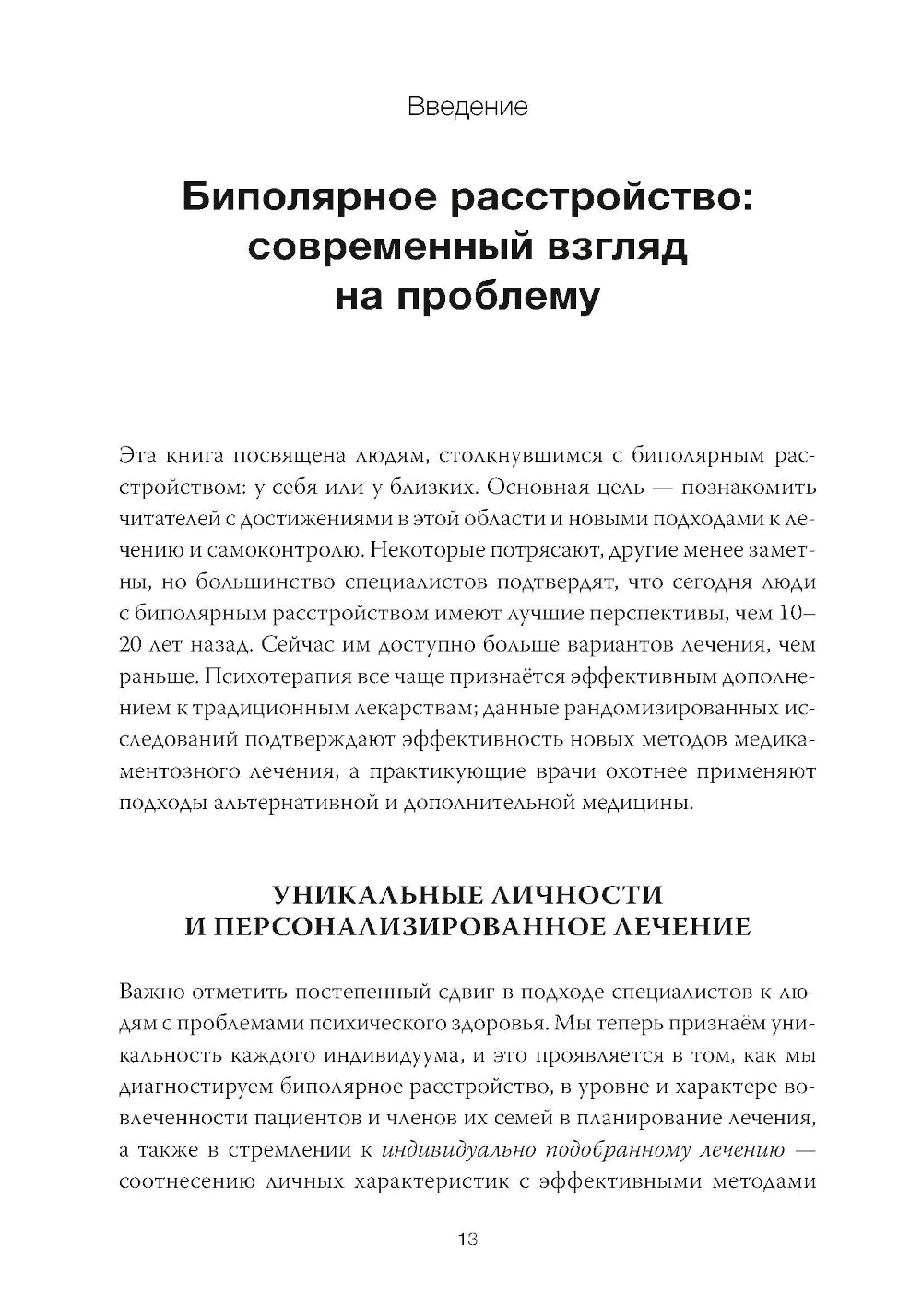 Введение

Биполярное расстройство: современный взгляд на проблему

Эта книга посвящена людям, столкнувшимся с биполярным расстройством: у себя или у близких. Основная цель — познакомить читателей с достижениями в этой области и новыми подходами к лечению и самоконтролю. Некоторые потрясают, другие менее заметны, но большинство специалистов подтвердят, что сегодня люди с биполярным расстройством имеют лучшие перспективы, чем 10–20 лет назад. Сейчас им доступно больше вариантов лечения, чем раньше. Психотерапия все чаще признаётся эффективным дополнением к традиционным лекарствам; данные рандомизированных исследований подтверждают эффективность новых методов медикаментозного лечения, а практикующие врачи охотнее применяют подходы альтернативной и дополнительной медицины.

УНИКАЛЬНЫЕ ЛИЧНОСТИ И ПЕРСОНАЛИЗИРОВАННОЕ ЛЕЧЕНИЕ

Важно отметить постепенный сдвиг в подходе специалистов к людям с проблемами психического здоровья. Мы теперь признаём уникальность каждого индивидуума, и это проявляется в том, как мы диагностируем биполярное расстройство, в уровне и характере вовлеченности пациентов и членов их семей в планирование лечения, а также в стремлении к индивидуально подобранному лечению — соотнесению личных характеристик с эффективными методами

13